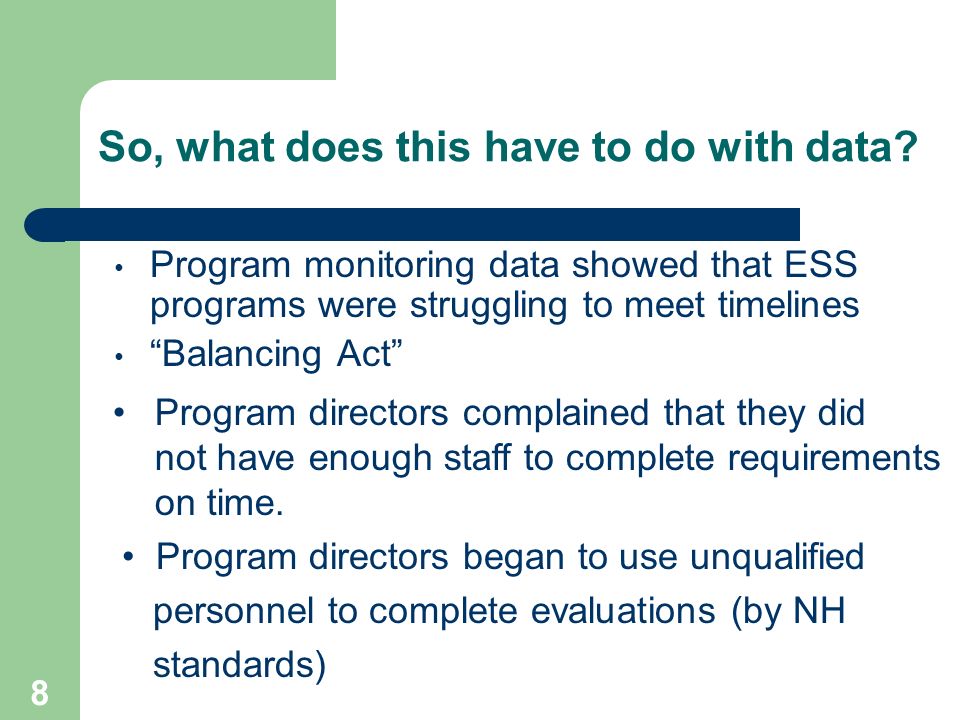 So, what does this have to do with data?

• Program monitoring data showed that ESS programs were struggling to meet timelines

• “Balancing Act”

• Program directors complained that they did not have enough staff to complete requirements on time.

• Program directors began to use unqualified personnel to complete evaluations (by NH standards)

8